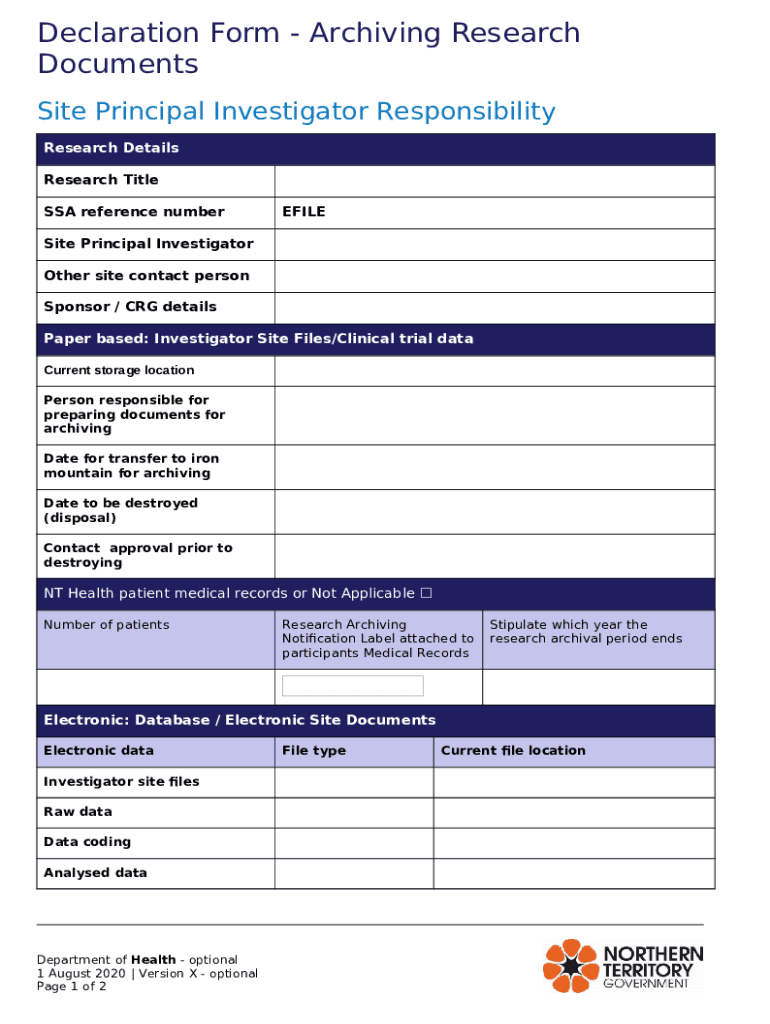 Declaration Form - Archiving Research Documents

Site Principal Investigator Responsibility

| Research Details | |
|---|---|
| Research Title | |
| SSA reference number | EFILE |
| Site Principal Investigator | |
| Other site contact person | |
| Sponsor / CRG details | |

| Paper based: Investigator Site Files/Clinical trial data | |
|---|---|
| Current storage location | |
| Person responsible for preparing documents for archiving | |
| Date for transfer to iron mountain for archiving | |
| Date to be destroyed (disposal) | |
| Contact approval prior to destroying | |

NT Health patient medical records or Not Applicable ☐

| Number of patients | Research Archiving Notification Label attached to participants Medical Records | Stipulate which year the research archival period ends |
|---|---|---|
| | | |

Electronic: Database / Electronic Site Documents

| Electronic data | File type | Current file location |
|---|---|---|
| Investigator site files | | |
| Raw data | | |
| Data coding | | |
| Analysed data | | |

Department of Health - optional
1 August 2020 | Version X - optional
Page 1 of 2

NORTHERN TERRITORY GOVERNMENT